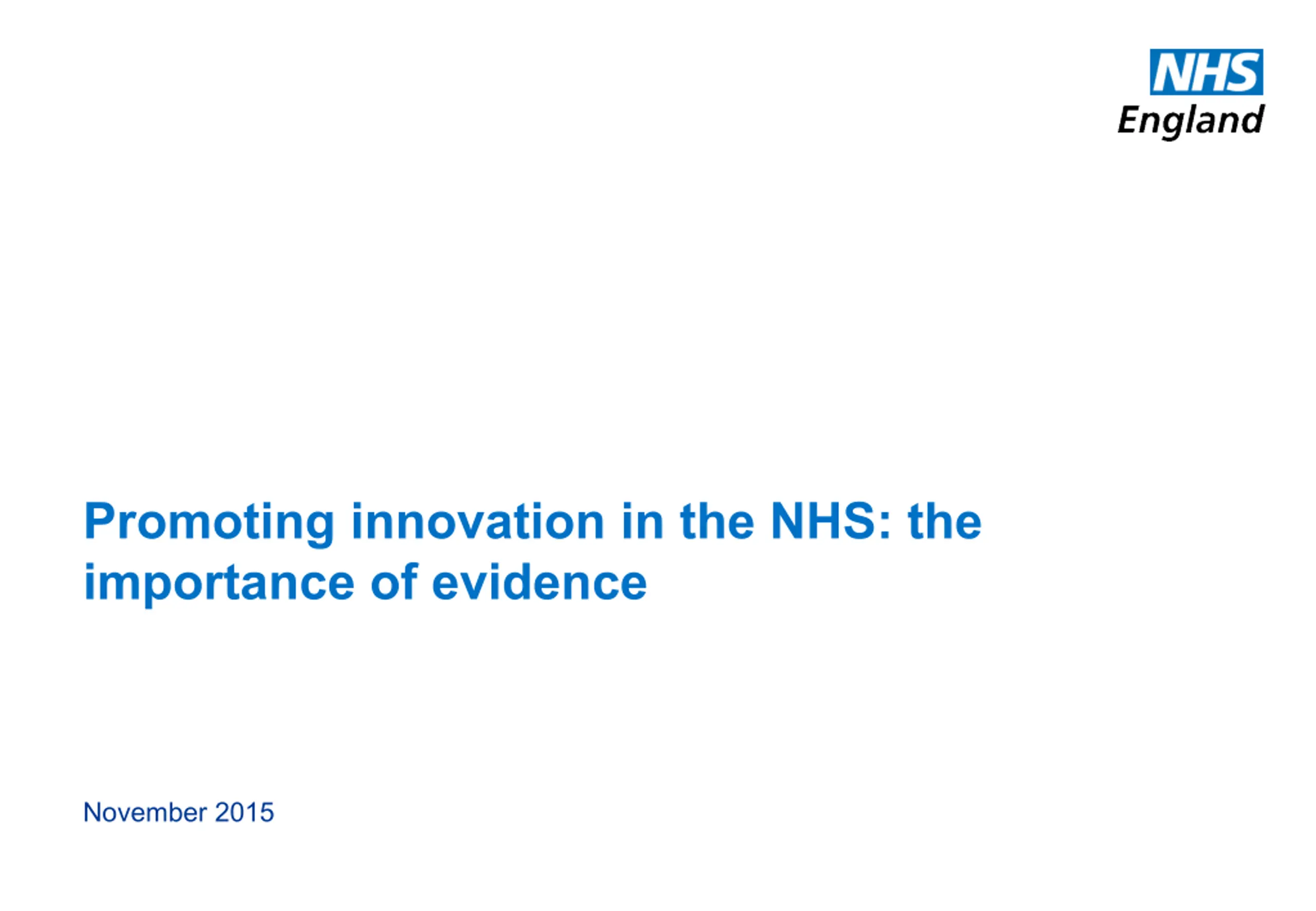 NHS
England

Promoting innovation in the NHS: the importance of evidence

November 2015